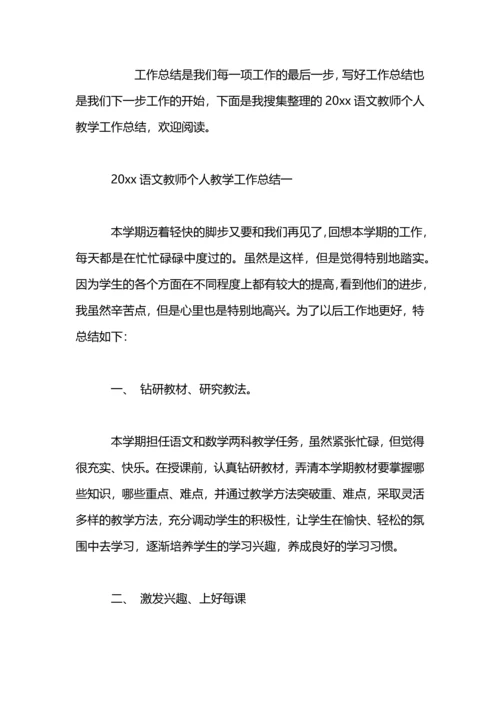 工作总结是我们每一项工作的最后一步，写好工作总结也是我们下一步工作的开始，下面是我搜集整理的 20xx 语文教师个人教学工作总结，欢迎阅读。

20xx 语文教师个人教学工作总结一

本学期迈着轻快的脚步又要和我们再见了，回想本学期的工作，每天都是在忙忙碌碌中度过的。虽然是这样，但是觉得特别地踏实。因为学生的各个方面在不同程度上都有较大的提高，看到他们的进步，我虽然辛苦点，但是心里也是特别地高兴。为了以后工作地更好，特总结如下：

一、 钻研教材、研究教法。

本学期担任语文和数学两科教学任务，虽然紧张忙碌，但觉得很充实、快乐。在授课前，认真钻研教材，弄清本学期教材要掌握哪些知识，哪些重点、难点，并通过教学方法突破重、难点，采取灵活多样的教学方法，充分调动学生的积极性，让学生在愉快、轻松的氛围中去学习，逐渐培养学生的学习兴趣，养成良好的学习习惯。

二、 激发兴趣、上好每课